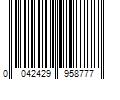 0 042429 958777